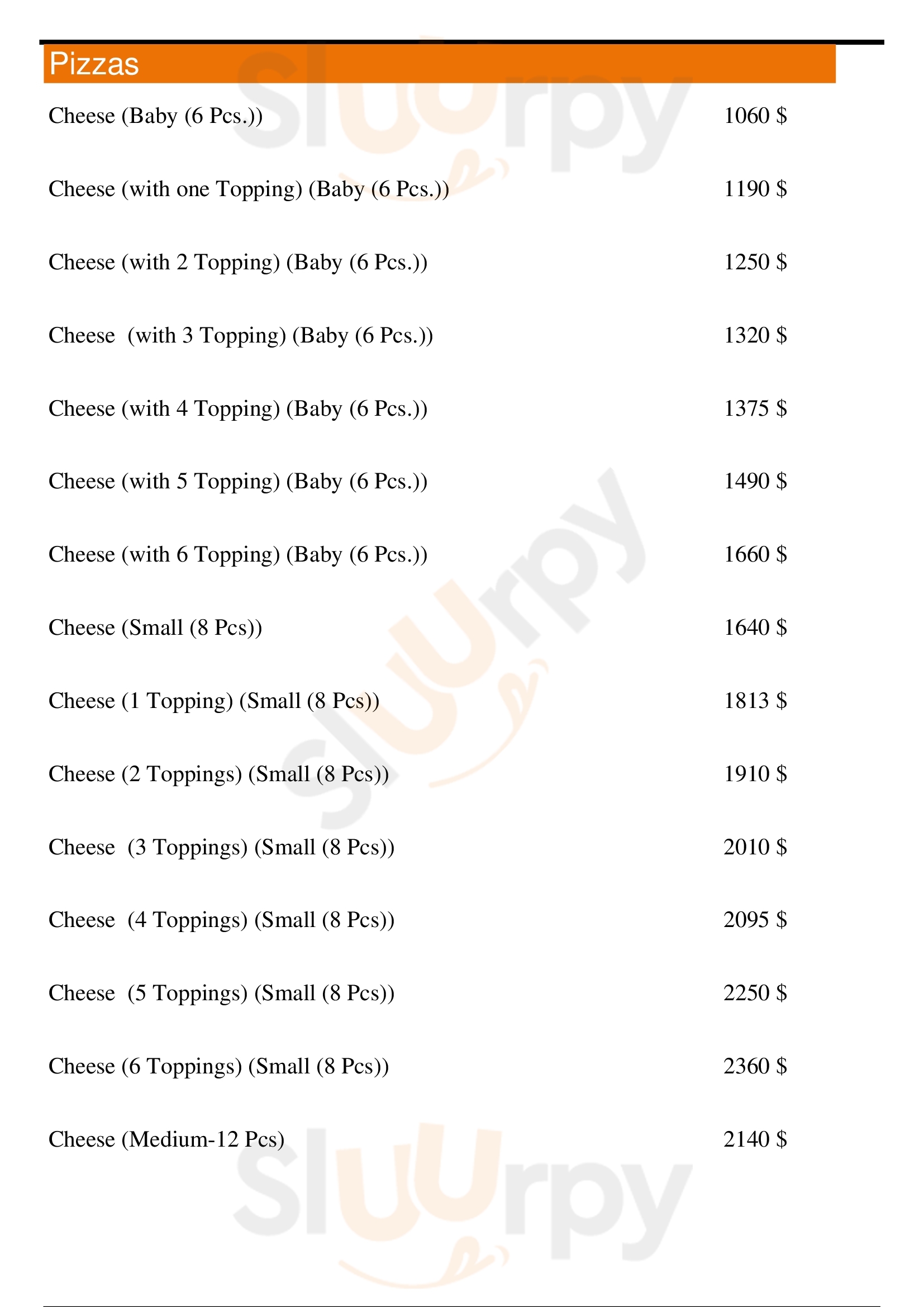 Pizzas

Cheese (Baby (6 Pcs.)) 1060 $

Cheese (with one Topping) (Baby (6 Pcs.)) 1190 $

Cheese (with 2 Topping) (Baby (6 Pcs.)) 1250 $

Cheese (with 3 Topping) (Baby (6 Pcs.)) 1320 $

Cheese (with 4 Topping) (Baby (6 Pcs.)) 1375 $

Cheese (with 5 Topping) (Baby (6 Pcs.)) 1490 $

Cheese (with 6 Topping) (Baby (6 Pcs.)) 1660 $

Cheese (Small (8 Pcs)) 1640 $

Cheese (1 Topping) (Small (8 Pcs)) 1813 $

Cheese (2 Toppings) (Small (8 Pcs)) 1910 $

Cheese (3 Toppings) (Small (8 Pcs)) 2010 $

Cheese (4 Toppings) (Small (8 Pcs)) 2095 $

Cheese (5 Toppings) (Small (8 Pcs)) 2250 $

Cheese (6 Toppings) (Small (8 Pcs)) 2360 $

Cheese (Medium-12 Pcs) 2140 $

Sluurpy